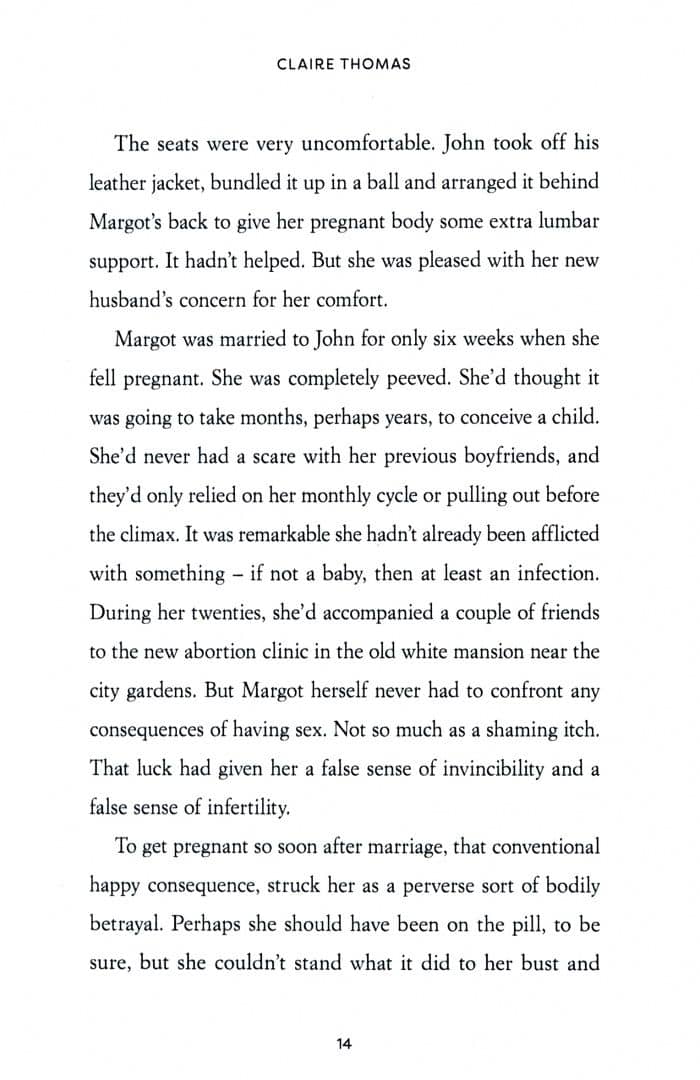 CLAIRE THOMAS

The seats were very uncomfortable. John took off his leather jacket, bundled it up in a ball and arranged it behind Margot's back to give her pregnant body some extra lumbar support. It hadn't helped. But she was pleased with her new husband's concern for her comfort.

Margot was married to John for only six weeks when she fell pregnant. She was completely peeved. She'd thought it was going to take months, perhaps years, to conceive a child. She'd never had a scare with her previous boyfriends, and they'd only relied on her monthly cycle or pulling out before the climax. It was remarkable she hadn't already been afflicted with something – if not a baby, then at least an infection. During her twenties, she'd accompanied a couple of friends to the new abortion clinic in the old white mansion near the city gardens. But Margot herself never had to confront any consequences of having sex. Not so much as a shaming itch. That luck had given her a false sense of invincibility and a false sense of infertility.

To get pregnant so soon after marriage, that conventional happy consequence, struck her as a perverse sort of bodily betrayal. Perhaps she should have been on the pill, to be sure, but she couldn't stand what it did to her bust and

14